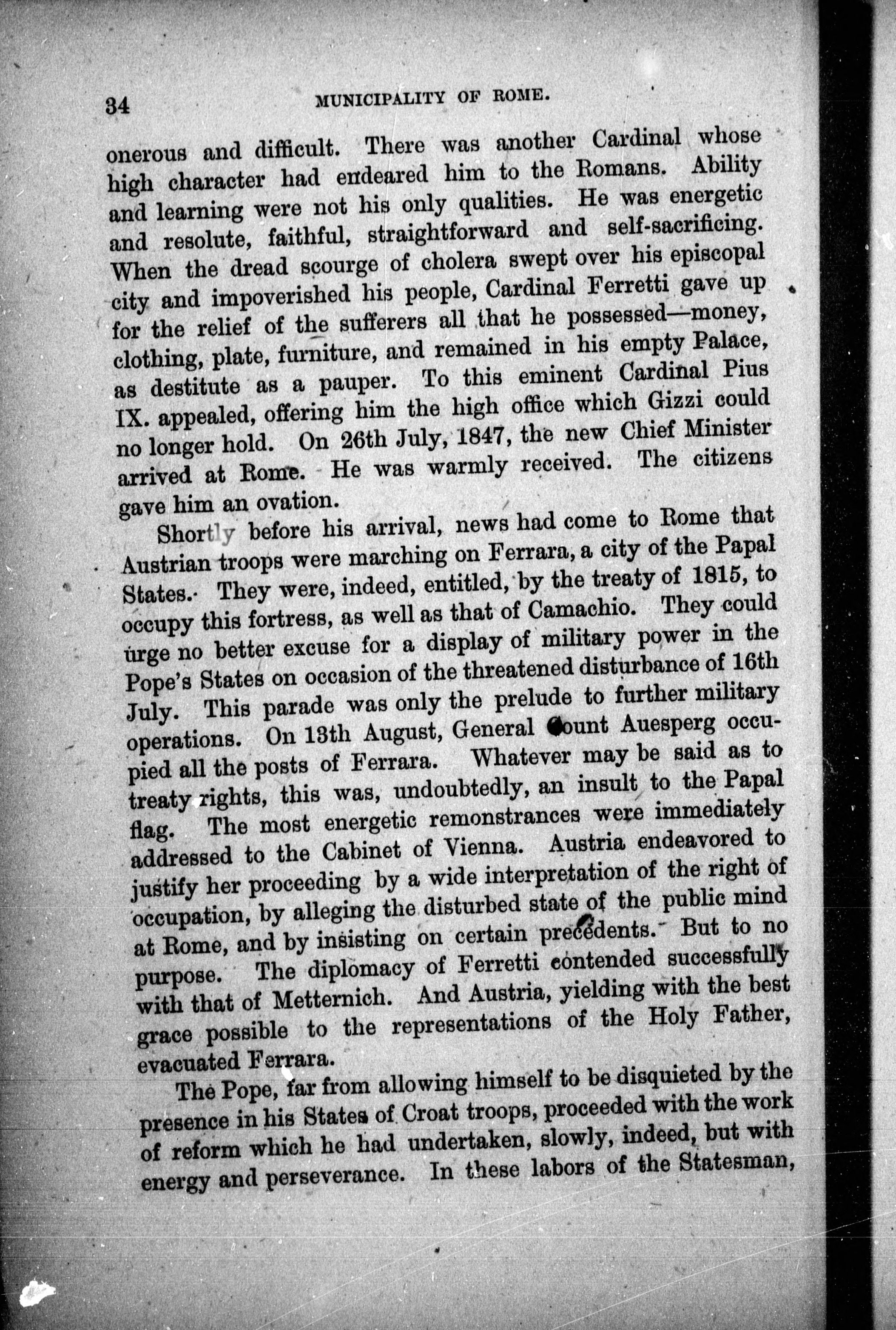 34 MUNICIPALITY OF ROME.

onerous and difficult. There was another Cardinal whose high character had endeared him to the Romans. Ability and learning were not his only qualities. He was energetic and resolute, faithful, straightforward and self-sacrificing. When the dread scourge of cholera swept over his episcopal city and impoverished his people, Cardinal Ferretti gave up for the relief of the sufferers all that he possessed—money, clothing, plate, furniture, and remained in his empty Palace, as destitute as a pauper. To this eminent Cardinal Pius IX. appealed, offering him the high office which Gizzi could no longer hold. On 26th July, 1847, the new Chief Minister arrived at Rome. He was warmly received. The citizens gave him an ovation.

Shortly before his arrival, news had come to Rome that Austrian troops were marching on Ferrara, a city of the Papal States. They were, indeed, entitled, by the treaty of 1815, to occupy this fortress, as well as that of Camachio. They could urge no better excuse for a display of military power in the Pope's States on occasion of the threatened disturbance of 16th July. This parade was only the prelude to further military operations. On 13th August, General Count Auesperg occupied all the posts of Ferrara. Whatever may be said as to treaty rights, this was, undoubtedly, an insult to the Papal flag. The most energetic remonstrances were immediately addressed to the Cabinet of Vienna. Austria endeavored to justify her proceeding by a wide interpretation of the right of occupation, by alleging the disturbed state of the public mind at Rome, and by insisting on certain precedents. But to no purpose. The diplomacy of Ferretti contended successfully with that of Metternich. And Austria, yielding with the best grace possible to the representations of the Holy Father, evacuated Ferrara.

The Pope, far from allowing himself to be disquieted by the presence in his States of Croat troops, proceeded with the work of reform which he had undertaken, slowly, indeed, but with energy and perseverance. In these labors of the Statesman,